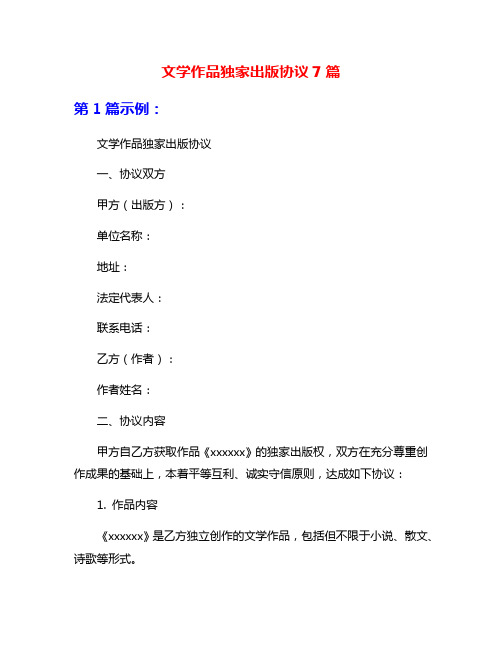 文学作品独家出版协议 7 篇

第 1 篇示例：

文学作品独家出版协议

一、协议双方

甲方（出版方）：

单位名称：

地址：

法定代表人：

联系电话：

乙方（作者）：

作者姓名：

二、协议内容

甲方自乙方获取作品《xxxxxx》的独家出版权，双方在充分尊重创作成果的基础上，本着平等互利、诚实守信原则，达成如下协议：

1. 作品内容

《xxxxxx》是乙方独立创作的文学作品，包括但不限于小说、散文、诗歌等形式。